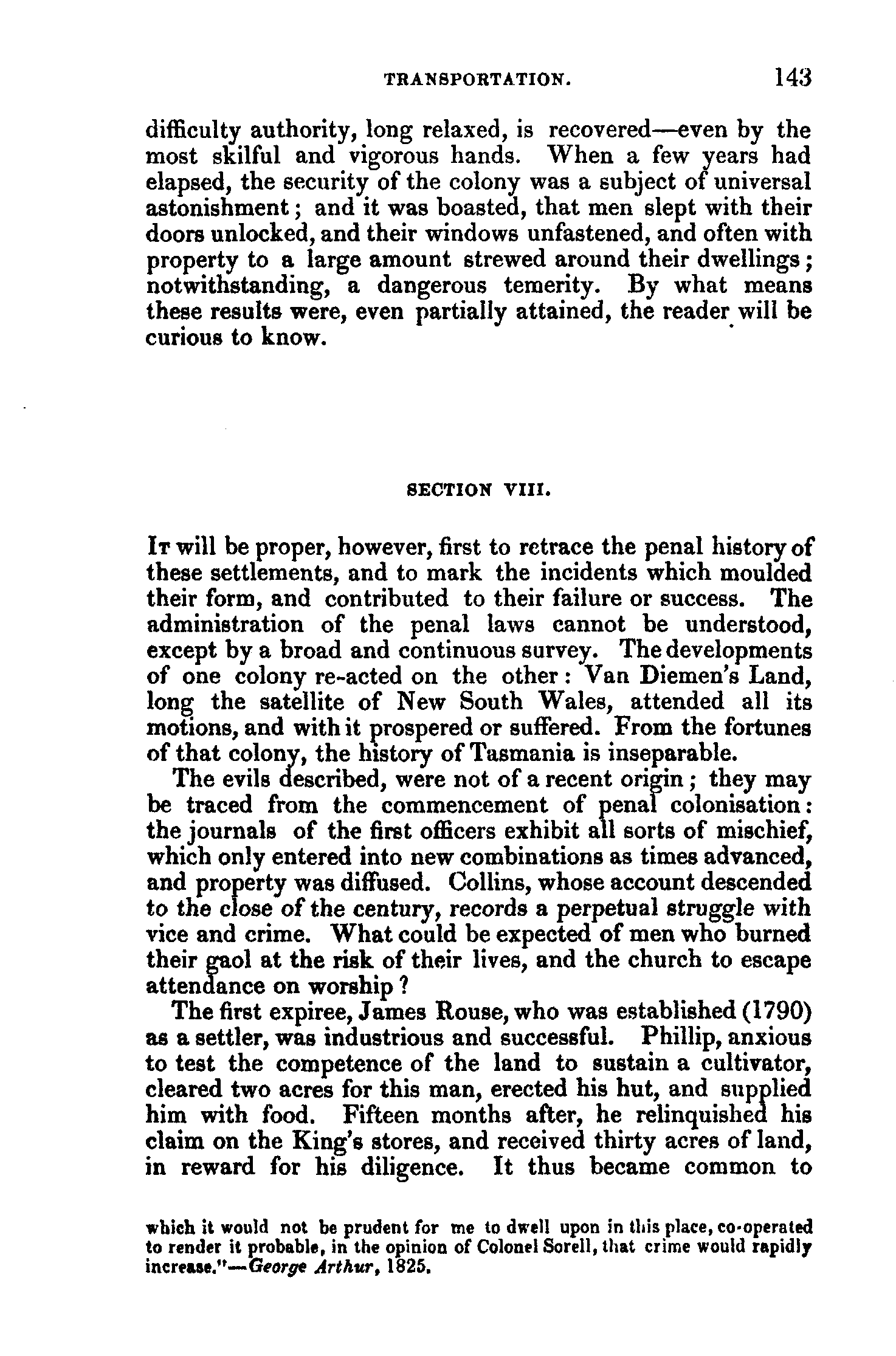 TRANSPORTATION. 143

difficulty authority, long relaxed, is recovered—even by the most skilful and vigorous hands. When a few years had elapsed, the security of the colony was a subject of universal astonishment; and it was boasted, that men slept with their doors unlocked, and their windows unfastened, and often with property to a large amount strewed around their dwellings; notwithstanding, a dangerous temerity. By what means these results were, even partially attained, the reader will be curious to know.

SECTION VIII.

It will be proper, however, first to retrace the penal history of these settlements, and to mark the incidents which moulded their form, and contributed to their failure or success. The administration of the penal laws cannot be understood, except by a broad and continuous survey. The developments of one colony re-acted on the other: Van Diemen's Land, long the satellite of New South Wales, attended all its motions, and with it prospered or suffered. From the fortunes of that colony, the history of Tasmania is inseparable.

The evils described, were not of a recent origin; they may be traced from the commencement of penal colonisation: the journals of the first officers exhibit all sorts of mischief, which only entered into new combinations as times advanced, and property was diffused. Collins, whose account descended to the close of the century, records a perpetual struggle with vice and crime. What could be expected of men who burned their gaol at the risk of their lives, and the church to escape attendance on worship?

The first expiree, James Rouse, who was established (1790) as a settler, was industrious and successful. Phillip, anxious to test the competence of the land to sustain a cultivator, cleared two acres for this man, erected his hut, and supplied him with food. Fifteen months after, he relinquished his claim on the King's stores, and received thirty acres of land, in reward for his diligence. It thus became common to

which it would not be prudent for me to dwell upon in this place, co-operated to render it probable, in the opinion of Colonel Sorell, that crime would rapidly increase."—George Arthur, 1825.